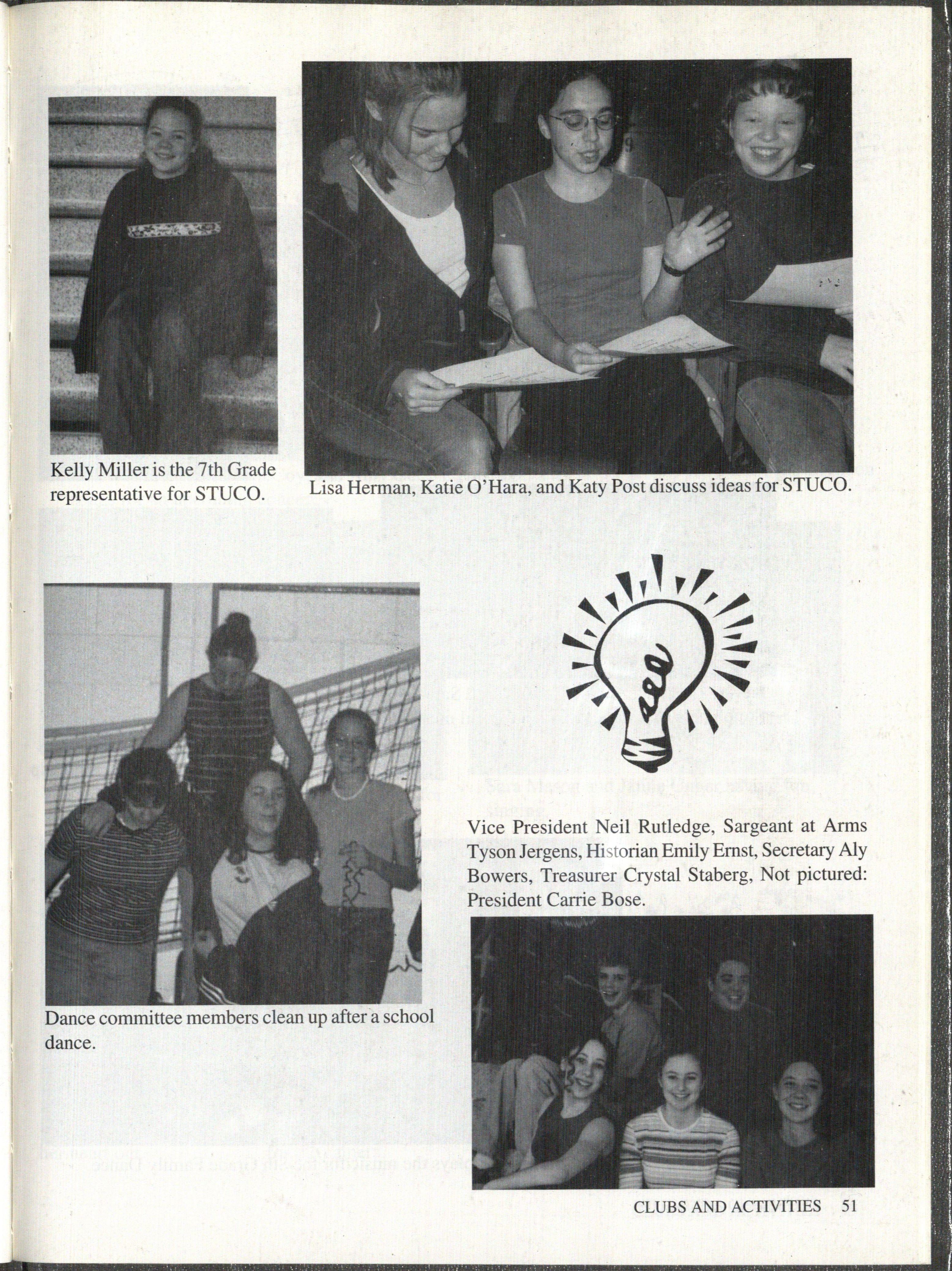 Kelly Miller is the 7th Grade representative for STUCO.

Lisa Herman, Katie O'Hara, and Katy Post discuss ideas for STUCO.

Dance committee members clean up after a school dance.

Vice President Neil Rutledge, Sargeant at Arms Tyson Jergens, Historian Emily Ernst, Secretary Aly Bowers, Treasurer Crystal Staberg, Not pictured: President Carrie Bose.

CLUBS AND ACTIVITIES 51